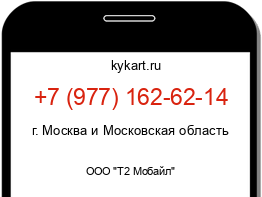 kykart.ru

+7 (977) 162-62-14

г. Москва и Московская область

ООО "Т2 Мобайл"